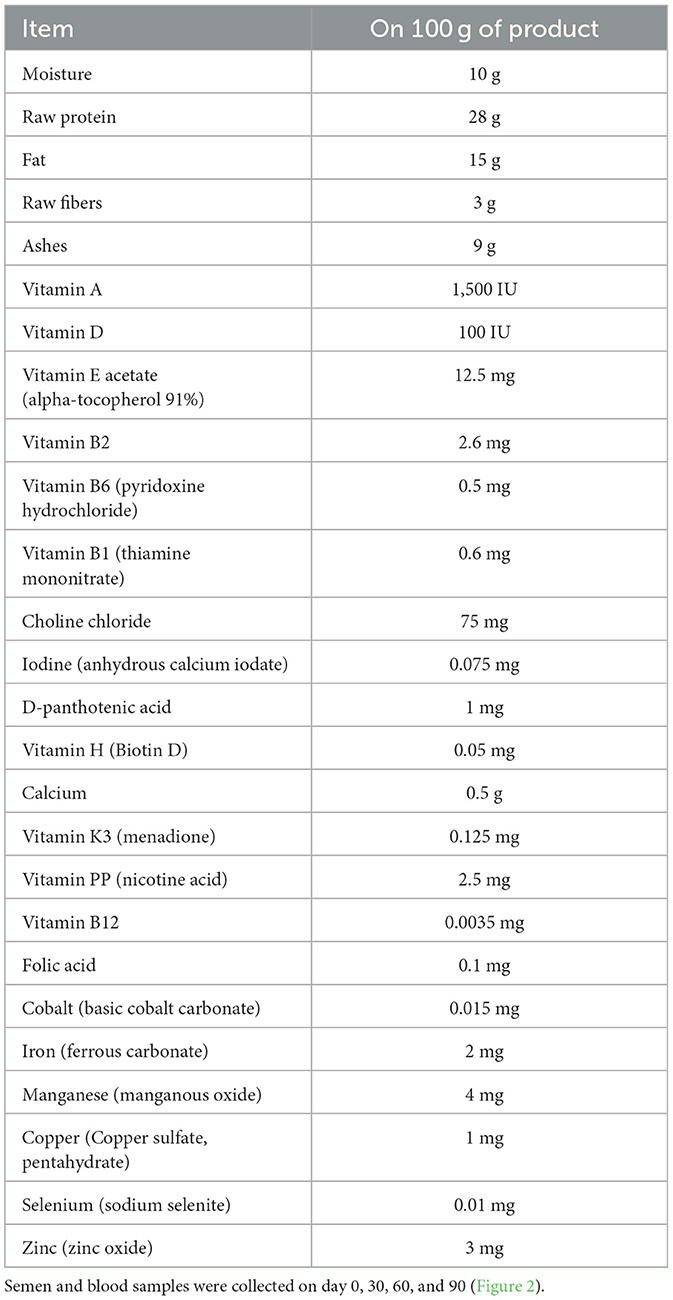 | Item | On 100 g of product |
|---|---|
| Moisture | 10 g |
| Raw protein | 28 g |
| Fat | 15 g |
| Raw fibers | 3 g |
| Ashes | 9 g |
| Vitamin A | 1,500 IU |
| Vitamin D | 100 IU |
| Vitamin E acetate (alpha-tocopherol 91%) | 12.5 mg |
| Vitamin B2 | 2.6 mg |
| Vitamin B6 (pyridoxine hydrochloride) | 0.5 mg |
| Vitamin B1 (thiamine mononitrate) | 0.6 mg |
| Choline chloride | 75 mg |
| Iodine (anhydrous calcium iodate) | 0.075 mg |
| D-panthotenic acid | 1 mg |
| Vitamin H (Biotin D) | 0.05 mg |
| Calcium | 0.5 g |
| Vitamin K3 (menadione) | 0.125 mg |
| Vitamin PP (nicotine acid) | 2.5 mg |
| Vitamin B12 | 0.0035 mg |
| Folic acid | 0.1 mg |
| Cobalt (basic cobalt carbonate) | 0.015 mg |
| Iron (ferrous carbonate) | 2 mg |
| Manganese (manganous oxide) | 4 mg |
| Copper (Copper sulfate, pentahydrate) | 1 mg |
| Selenium (sodium selenite) | 0.01 mg |
| Zinc (zinc oxide) | 3 mg |

Semen and blood samples were collected on day 0, 30, 60, and 90 (Figure 2).